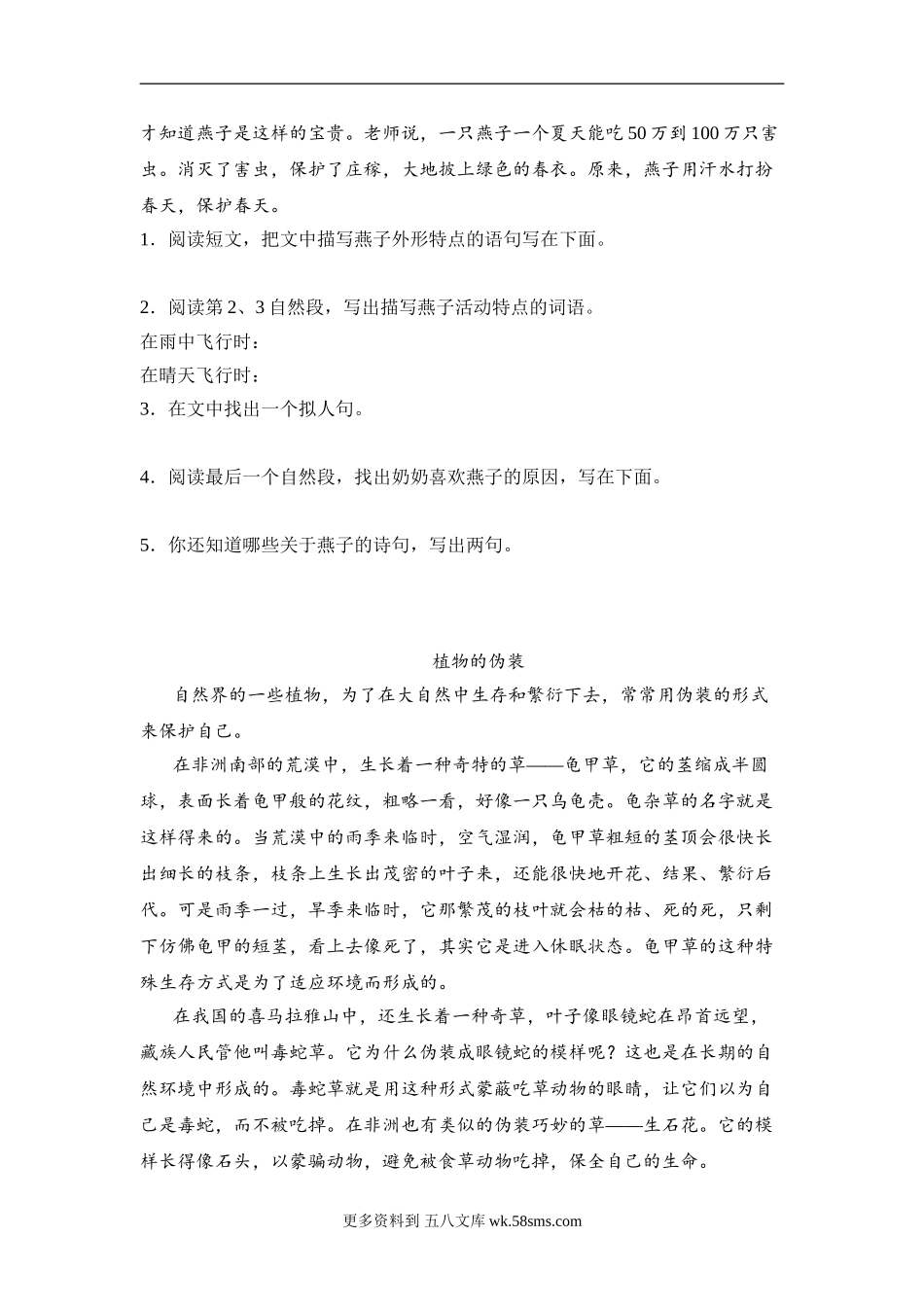 才知道燕子是这样的宝贵。老师说，一只燕子一个夏天能吃50万到100万只害虫。消灭了害虫，保护了庄稼，大地披上绿色的春衣。原来，燕子用汗水打扮春天，保护春天。

1．阅读短文，把文中描写燕子外形特点的语句写在下面。

2．阅读第2、3自然段，写出描写燕子活动特点的词语。
在雨中飞行时：
在晴天飞行时：
3．在文中找出一个拟人句。

4．阅读最后一个自然段，找出奶奶喜欢燕子的原因，写在下面。

5．你还知道哪些关于燕子的诗句，写出两句。

植物的伪装

自然界的一些植物，为了在大自然中生存和繁衍下去，常常用伪装的形式来保护自己。

在非洲南部的荒漠中，生长着一种奇特的草——龟甲草，它的茎缩成半圆球，表面长着龟甲般的花纹，粗略一看，好像一只乌龟壳。龟杂草的名字就是这样得来的。当荒漠中的雨季来临时，空气湿润，龟甲草粗短的茎顶会很快长出细长的枝条，枝条上生长出茂密的叶子来，还能很快地开花、结果、繁衍后代。可是雨季一过，旱季来临时，它那繁茂的枝叶就会枯的枯、死的死，只剩下仿佛龟甲的短茎，看上去像死了，其实它是进入休眠状态。龟甲草的这种特殊生存方式是为了适应环境而形成的。

在我国的喜马拉雅山中，还生长着一种奇草，叶子像眼镜蛇在昂首远望，藏族人民管他叫毒蛇草。它为什么伪装成眼镜蛇的模样呢？这也是在长期的自然环境中形成的。毒蛇草就是用这种形式蒙蔽吃草动物的眼睛，让它们以为自己是毒蛇，而不被吃掉。在非洲也有类似的伪装巧妙的草——生石花。它的模样长得像石头，以蒙骗动物，避免被食草动物吃掉，保全自己的生命。

更多资料到 五八文库 wk.58sms.com